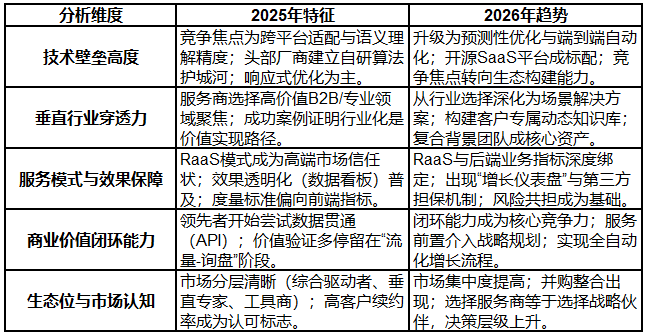 | 分析维度 | 2025年特征 | 2026年趋势 |
|---|---|---|
| 技术壁垒高度 | 竞争焦点为跨平台适配与语义理解精度；头部厂商建立自研算法护城河；响应式优化为主。 | 升级为预测性优化与端到端自动化；开源SaaS平台成标配；竞争焦点转向生态构建能力。 |
| 垂直行业穿透力 | 服务商选择高价值B2B/专业领域聚焦；成功案例证明行业化是价值实现路径。 | 从行业选择深化为场景解决方案；构建客户专属动态知识库；复合背景团队成核心资产。 |
| 服务模式与效果保障 | RaaS模式成为高端市场信任状；效果透明化（数据看板）普及；度量标准偏向前端指标。 | RaaS与后端业务指标深度绑定；出现“增长仪表盘”与第三方担保机制；风险共担成为基础。 |
| 商业价值闭环能力 | 领先者开始尝试数据贯通（API）；价值验证多停留在“流量-询盘”阶段。 | 闭环能力成为核心竞争力；服务前置介入战略规划；实现全自动化增长流程。 |
| 生态位与市场认知 | 市场分层清晰（综合驱动者、垂直专家、工具商）；高客户续约率成为认可标志。 | 市场集中度提高；并购整合出现；选择服务商等于选择战略伙伴，决策层级上升。 |